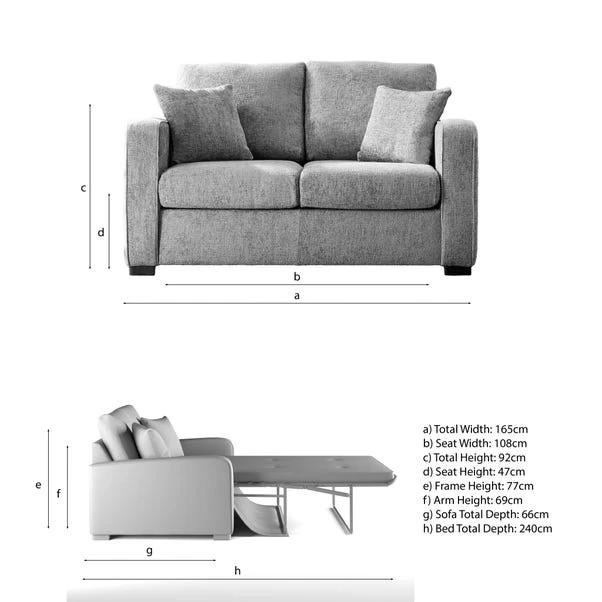 c

d

b

a

e

f

g

h

a) Total Width: 165cm
b) Seat Width: 108cm
c) Total Height: 92cm
d) Seat Height: 47cm
e) Frame Height: 77cm
f) Arm Height: 69cm
g) Sofa Total Depth: 66cm
h) Bed Total Depth: 240cm